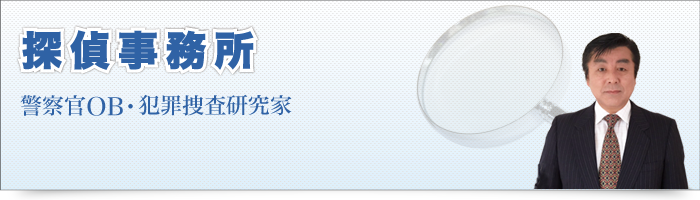 探偵事務所

警察官OB・犯罪捜査研究家